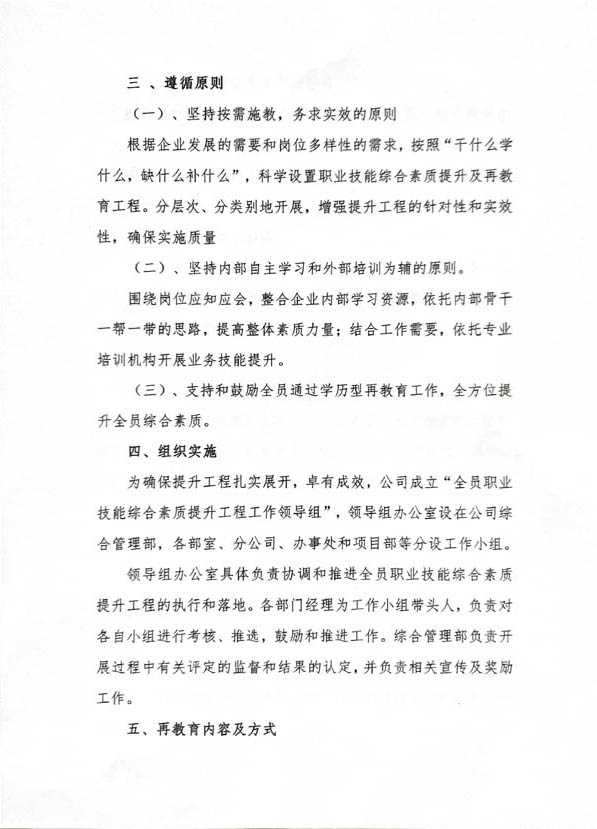 三 、遵循原则

（一）、坚持按需施教，务求实效的原则

根据企业发展的需要和岗位多样性的需求，按照“干什么学什么，缺什么补什么”，科学设置职业技能综合素质提升及再教育工程。分层次、分类别地开展，增强提升工程的针对性和实效性，确保实施质量

（二）、坚持内部自主学习和外部培训为辅的原则。

围绕岗位应知应会，整合企业内部学习资源，依托内部骨干一帮一带的思路，提高整体素质力量；结合工作需要，依托专业培训机构开展业务技能提升。

（三）、支持和鼓励全员通过学历型再教育工作，全方位提升全员综合素质。

四、组织实施

为确保提升工程扎实展开，卓有成效，公司成立“全员职业技能综合素质提升工程工作领导组”，领导组办公室设在公司综合管理部，各部室、分公司、办事处和项目部等分设工作小组。

领导组办公室具体负责协调和推进全员职业技能综合素质提升工程的执行和落地。各部门经理为工作小组带头人，负责对各自小组进行考核、推选，鼓励和推进工作。综合管理部负责开展过程中有关评定的监督和结果的认定，并负责相关宣传及奖励工作。

五、再教育内容及方式